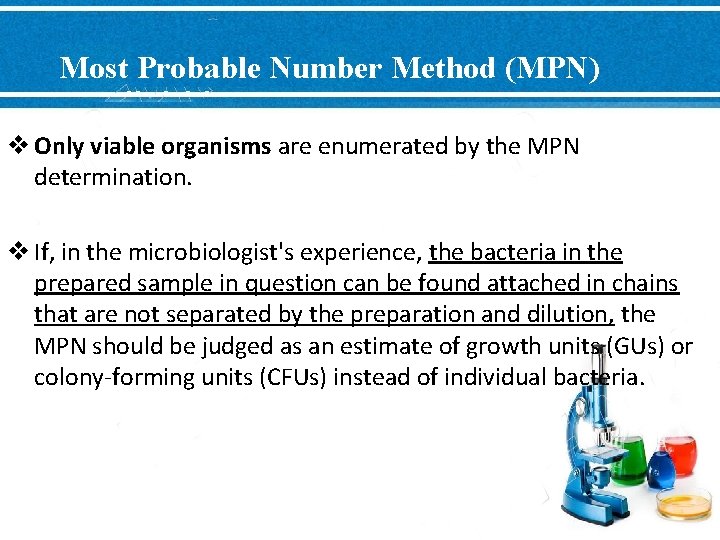 Most Probable Number Method (MPN)

❖ Only viable organisms are enumerated by the MPN determination.

❖ If, in the microbiologist's experience, the bacteria in the prepared sample in question can be found attached in chains that are not separated by the preparation and dilution, the MPN should be judged as an estimate of growth units (GUs) or colony-forming units (CFUs) instead of individual bacteria.